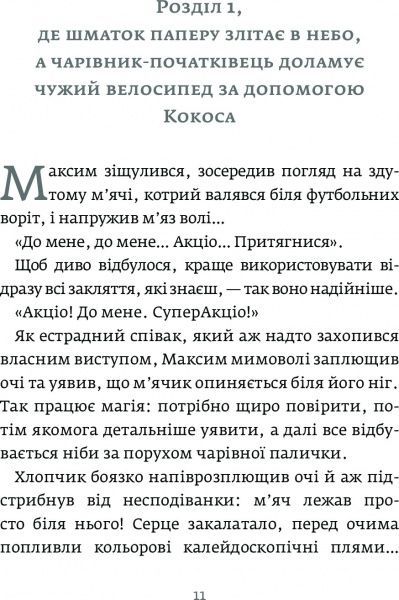 Розділ 1,
де шматок паперу злітає в небо, а чарівник-початківець доламує чужий велосипед за допомогою Кокоса

Максим зіщулився, зосередив погляд на здутому м'ячі, котрий валявся біля футбольних воріт, і напружив м'яз волі...

«До мене, до мене... Акціо... Притягнися».

Щоб диво відбулося, краще використовувати відразу всі закляття, які знаєш, — так воно надійніше.

«Акціо! До мене. СуперАкціо!»

Як естрадний співак, який аж надто захопився власним виступом, Максим мимоволі заплющив очі та уявив, що м'ячик опиняється біля його ніг. Так працює магія: потрібно щиро повірити, потім якомога детальніше уявити, а далі все відбувається ніби за порухом чарівної палички.

Хлопчик боязко напіврозплющив очі й аж підстрибнув від несподіванки: м'яч лежав просто біля нього! Серце закалатало, перед очима попливли кольорові калейдоскопічні плями...

11